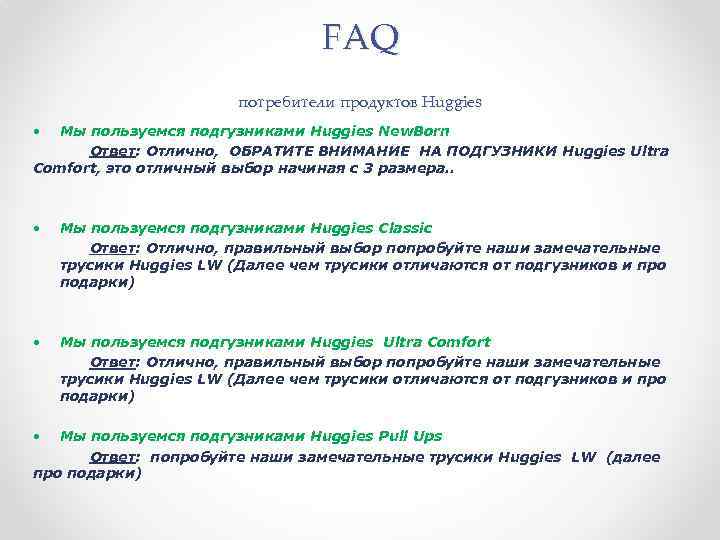 FAQ

потребители продуктов Huggies

• Мы пользуемся подгузниками Huggies NewBorn

Ответ: Отлично, ОБРАТИТЕ ВНИМАНИЕ НА ПОДГУЗНИКИ Huggies Ultra Comfort, это отличный выбор начиная с 3 размера..

• Мы пользуемся подгузниками Huggies Classic

Ответ: Отлично, правильный выбор попробуйте наши замечательные трусики Huggies LW (Далее чем трусики отличаются от подгузников и про подарки)

• Мы пользуемся подгузниками Huggies Ultra Comfort

Ответ: Отлично, правильный выбор попробуйте наши замечательные трусики Huggies LW (Далее чем трусики отличаются от подгузников и про подарки)

• Мы пользуемся подгузниками Huggies Pull Ups

Ответ: попробуйте наши замечательные трусики Huggies LW (далее про подарки)